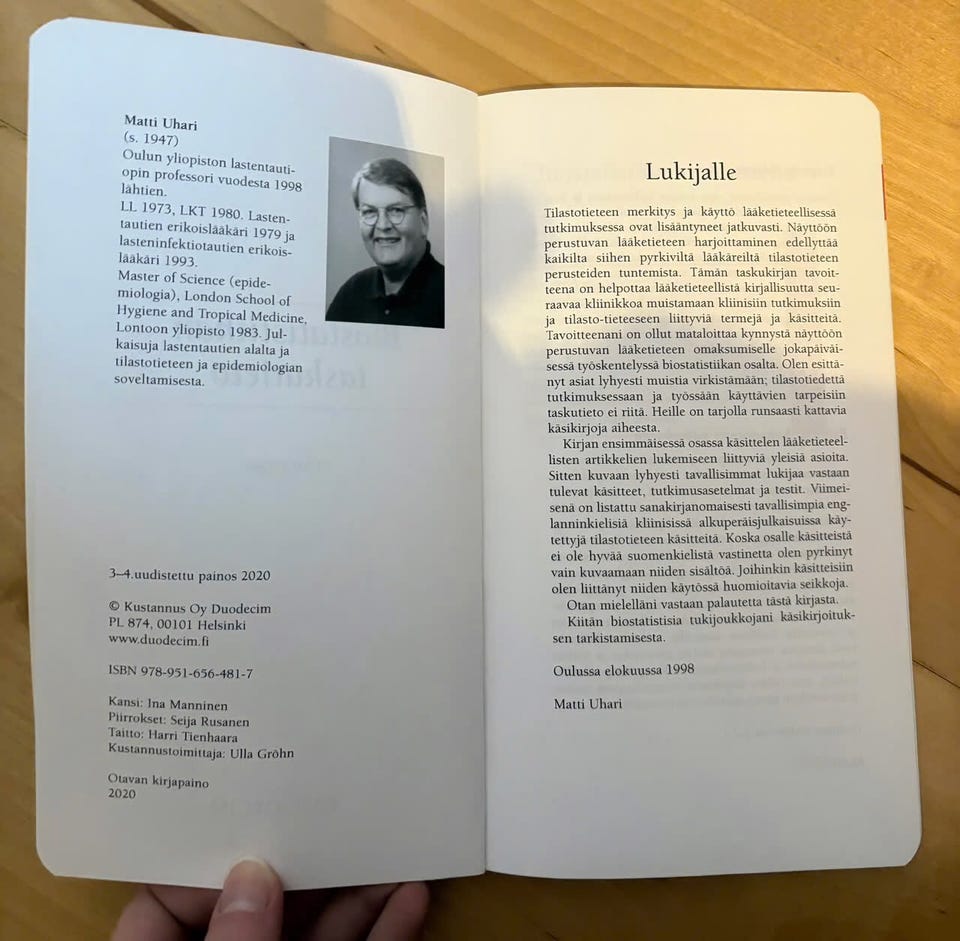 Matti Uhari
(s. 1947)
Oulun yliopiston lastentautiopin professori vuodesta 1998 lähtien.
LL 1973, LKT 1980. Lastentautien erikoislääkäri 1979 ja lasteninfektiotautien erikoislääkäri 1993.
Master of Science (epidemiologia), London School of Hygiene and Tropical Medicine, Lontoon yliopisto 1983. Julkaisuja lastentautien alalta ja tilastotieteen ja epidemiologian soveltamisesta.

3–4.uudistettu painos 2020

© Kustannus Oy Duodecim
PL 874, 00101 Helsinki
www.duodecim.fi

ISBN 978-951-656-481-7

Kansi: Ina Manninen
Piirrokset: Seija Rusanen
Taitto: Harri Tienhaara
Kustannustoimittaja: Ulla Gröhn

Otavan kirjapaino
2020

Lukijalle

Tilastotieteen merkitys ja käyttö lääketieteellisessä tutkimuksessa ovat lisääntyneet jatkuvasti. Näyttöön perustuvan lääketieteen harjoittaminen edellyttää kaikilta siihen pyrkiviltä lääkäreiltä tilastotieteen perusteiden tuntemista. Tämän taskukirjan tavoitteena on helpottaa lääketieteellistä kirjallisuutta seuraavaa kliinikkoa muistamaan kliinisiin tutkimuksiin ja tilasto-tieteeseen liittyviä termejä ja käsitteitä. Tavoitteenani on ollut mataloittaa kynnystä näyttöön perustuvan lääketieteen omaksumiselle jokapäiväisessä työskentelyssä biostatistiikan osalta. Olen esittänyt asiat lyhyesti muistia virkistämään; tilastotiedettä tutkimuksessaan ja työssään käyttävien tarpeisiin taskutieto ei riitä. Heille on tarjolla runsaasti kattavia käsikirjoja aiheesta.

Kirjan ensimmäisessä osassa käsittelen lääketieteellisten artikkelien lukemiseen liittyviä yleisiä asioita. Sitten kuvaan lyhyesti tavallisimmat lukijaa vastaan tulevat käsitteet, tutkimusasetelmat ja testit. Viimeisenä on listattu sanakirjanomaisesti tavallisimpia englanninkielisiä kliinisissä alkuperäisjulkaisuissa käytettyjä tilastotieteen käsitteitä. Koska osalle käsitteistä ei ole hyvää suomenkielistä vastinetta olen pyrkinyt vain kuvaamaan niiden sisältöä. Joihinkin käsitteisiin olen liittänyt niiden käytössä huomioitavia seikkoja.

Otan mielelläni vastaan palautetta tästä kirjasta.

Kiitän biostatistisia tukijoukkojani käsikirjoituksen tarkistamisesta.

Oulussa elokuussa 1998

Matti Uhari